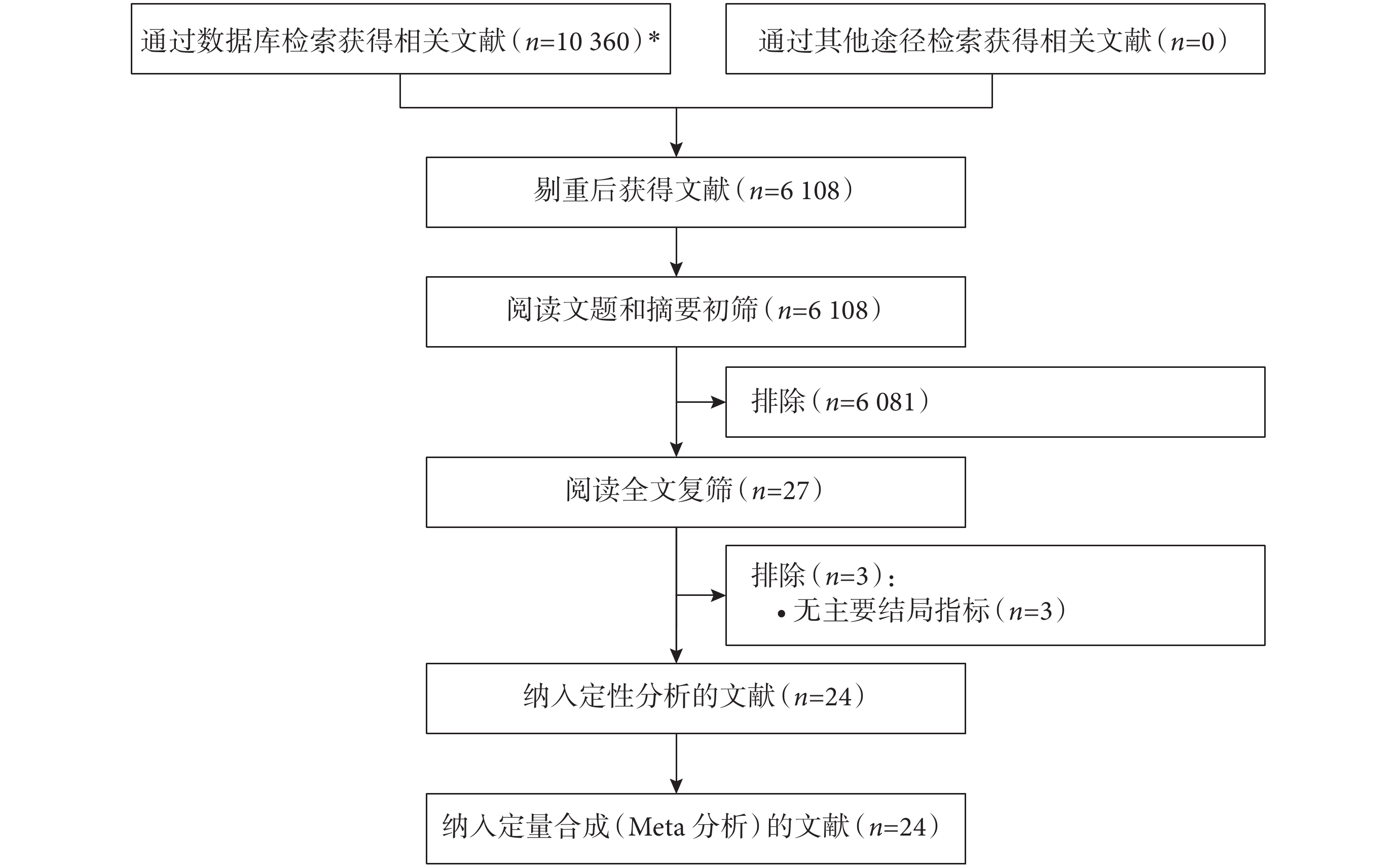 通过数据库检索获得相关文献（$n$=10 360）*

通过其他途径检索获得相关文献（$n$=0）

剔重后获得文献（$n$=6 108）

阅读文题和摘要初筛（$n$=6 108）

排除（$n$=6 081）

阅读全文复筛（$n$=27）

排除（$n$=3）：
• 无主要结局指标（$n$=3）

纳入定性分析的文献（$n$=24）

纳入定量合成（Meta 分析）的文献（$n$=24）